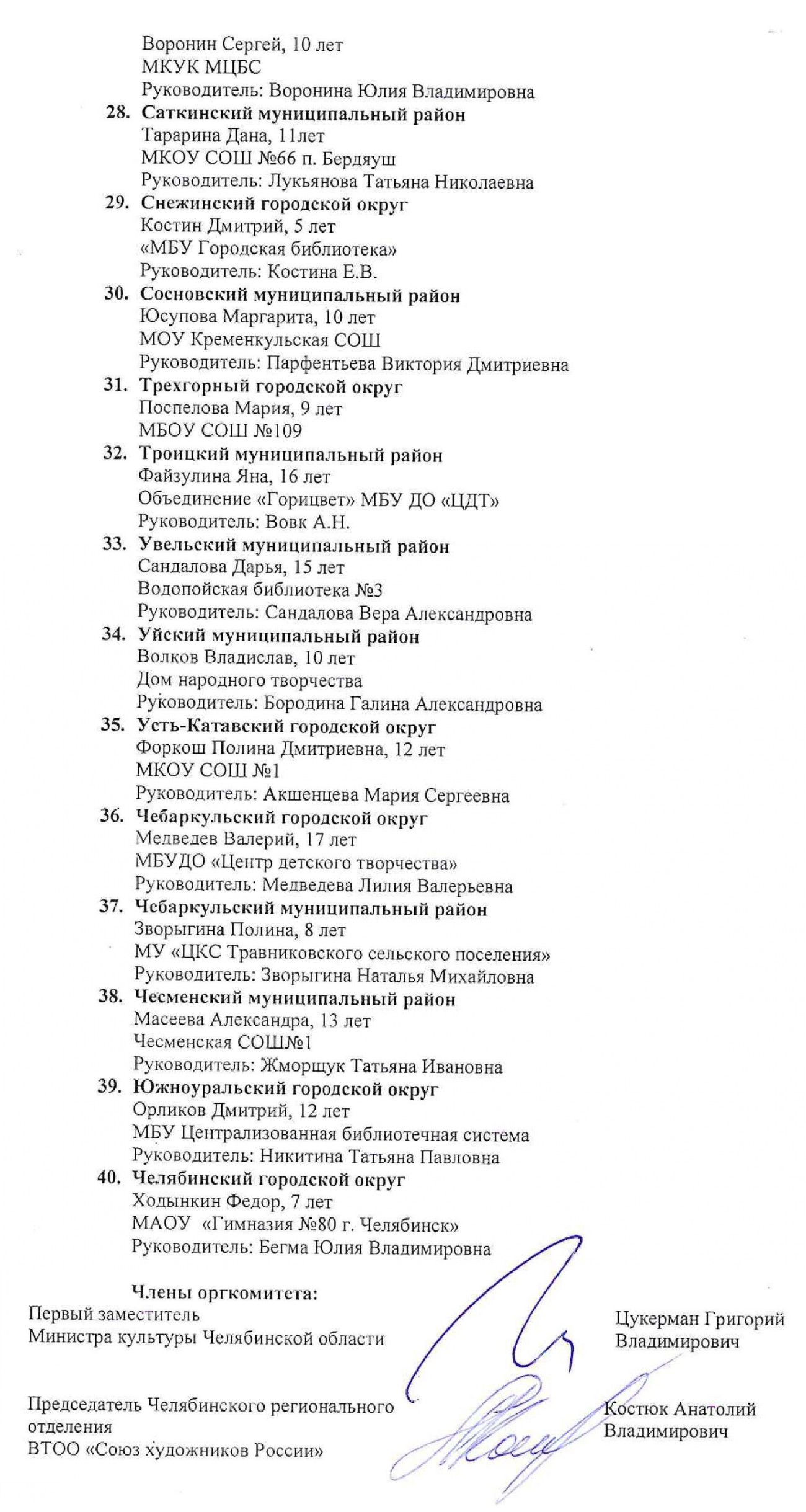 Воронин Сергей, 10 лет
МКУК МЦБС
Руководитель: Воронина Юлия Владимировна

28. Саткинский муниципальный район
Тарарина Дана, 11лет
МКОУ СОШ №66 п. Бердяуш
Руководитель: Лукьянова Татьяна Николаевна

29. Снежинский городской округ
Костин Дмитрий, 5 лет
«МБУ Городская библиотека»
Руководитель: Костина Е.В.

30. Сосновский муниципальный район
Юсупова Маргарита, 10 лет
МОУ Кременкульская СОШ
Руководитель: Парфентьева Виктория Дмитриевна

31. Трехгорный городской округ
Поспелова Мария, 9 лет
МБОУ СОШ №109

32. Троицкий муниципальный район
Файзулина Яна, 16 лет
Объединение «Горицвет» МБУ ДО «ЦДТ»
Руководитель: Вовк А.Н.

33. Увельский муниципальный район
Сандалова Дарья, 15 лет
Водопойская библиотека №3
Руководитель: Сандалова Вера Александровна

34. Уйский муниципальный район
Волков Владислав, 10 лет
Дом народного творчества
Руководитель: Бородина Галина Александровна

35. Усть-Катавский городской округ
Форкош Полина Дмитриевна, 12 лет
МКОУ СОШ №1
Руководитель: Акшенцева Мария Сергеевна

36. Чебаркульский городской округ
Медведев Валерий, 17 лет
МБУДО «Центр детского творчества»
Руководитель: Медведева Лилия Валерьевна

37. Чебаркульский муниципальный район
Зворыгина Полина, 8 лет
МУ «ЦКС Травниковского сельского поселения»
Руководитель: Зворыгина Наталья Михайловна

38. Чесменский муниципальный район
Масеева Александра, 13 лет
Чесменская СОШ№1
Руководитель: Жморщук Татьяна Ивановна

39. Южноуральский городской округ
Орликов Дмитрий, 12 лет
МБУ Централизованная библиотечная система
Руководитель: Никитина Татьяна Павловна

40. Челябинский городской округ
Ходынкин Федор, 7 лет
МАОУ «Гимназия №80 г. Челябинск»
Руководитель: Бегма Юлия Владимировна

Члены оргкомитета:
Первый заместитель Министра культуры Челябинской области
Цукерман Григорий Владимирович

Председатель Челябинского регионального отделения ВТОО «Союз художников России»
Костюк Анатолий Владимирович